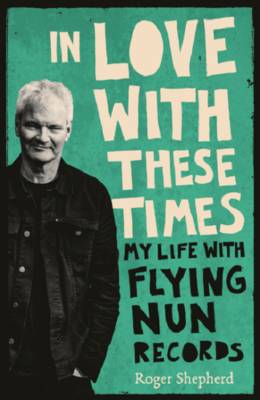 IN LOVE WITH THESE TIMES

MY LIFE WITH FLYING NUN RECORDS

Roger Shepherd